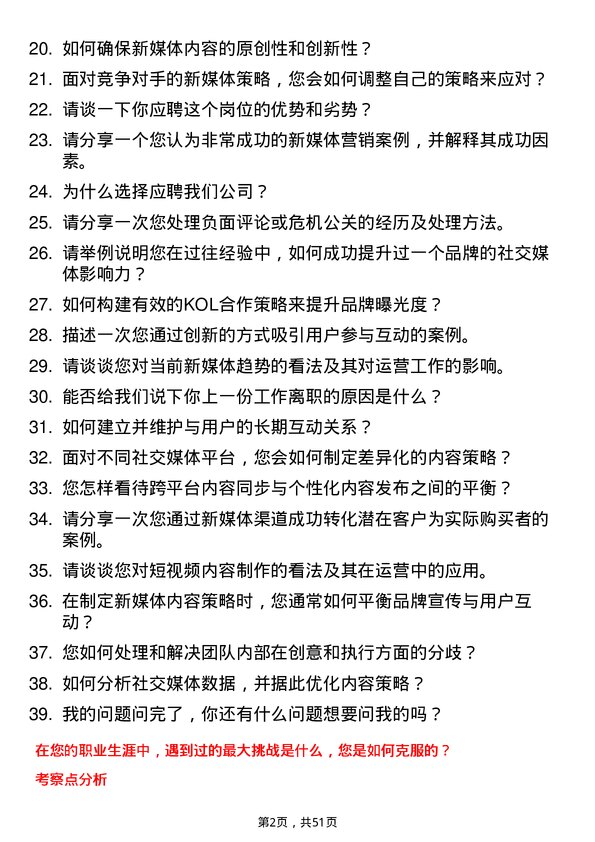 20. 如何确保新媒体内容的原创性和创新性？

21. 面对竞争对手的新媒体策略，您会如何调整自己的策略来应对？

22. 请谈一下你应聘这个岗位的优势和劣势？

23. 请分享一个您认为非常成功的新媒体营销案例，并解释其成功因素。

24. 为什么选择应聘我们公司？

25. 请分享一次您处理负面评论或危机公关的经历及处理方法。

26. 请举例说明您在过往经验中，如何成功提升过一个品牌的社交媒体影响力？

27. 如何构建有效的KOL合作策略来提升品牌曝光度？

28. 描述一次您通过创新的方式吸引用户参与互动的案例。

29. 请谈谈您对当前新媒体趋势的看法及其对运营工作的影响。

30. 能否给我们说下你上一份工作离职的原因是什么？

31. 如何建立并维护与用户的长期互动关系？

32. 面对不同社交媒体平台，您会如何制定差异化的内容策略？

33. 您怎样看待跨平台内容同步与个性化内容发布之间的平衡？

34. 请分享一次您通过新媒体渠道成功转化潜在客户为实际购买者的案例。

35. 请谈谈您对短视频内容制作的看法及其在运营中的应用。

36. 在制定新媒体内容策略时，您通常如何平衡品牌宣传与用户互动？

37. 您如何处理和解决团队内部在创意和执行方面的分歧？

38. 如何分析社交媒体数据，并据此优化内容策略？

39. 我的问题问完了，你还有什么问题想要问我的吗？

在您的职业生涯中，遇到过的最大挑战是什么，您是如何克服的？

考察点分析

第2页，共51页